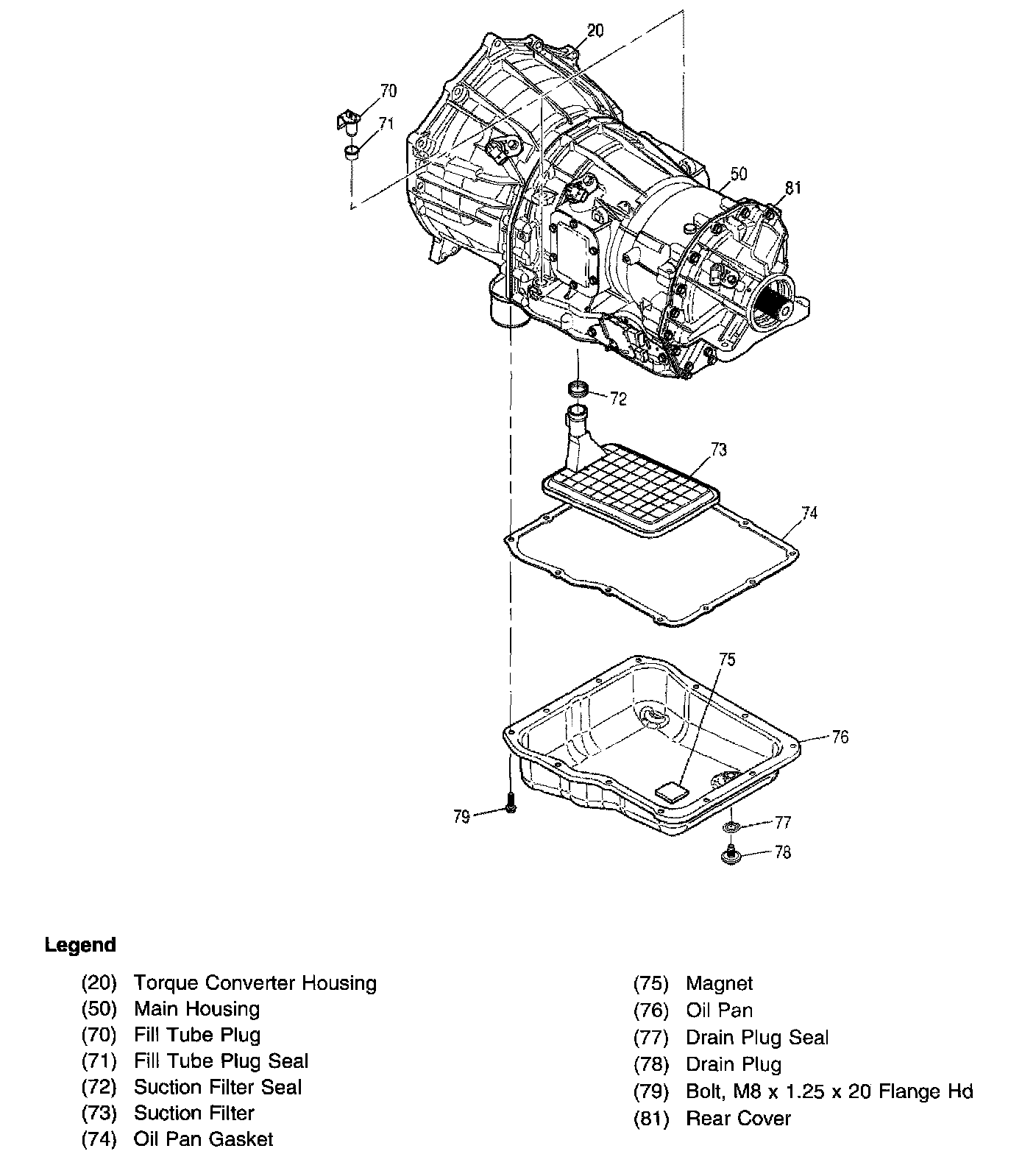 20
70
71
50
81
72
73
74
75
76
79
77
78

Legend

(20) Torque Converter Housing
(50) Main Housing
(70) Fill Tube Plug
(71) Fill Tube Plug Seal
(72) Suction Filter Seal
(73) Suction Filter
(74) Oil Pan Gasket

(75) Magnet
(76) Oil Pan
(77) Drain Plug Seal
(78) Drain Plug
(79) Bolt, M8 x 1.25 x 20 Flange Hd
(81) Rear Cover